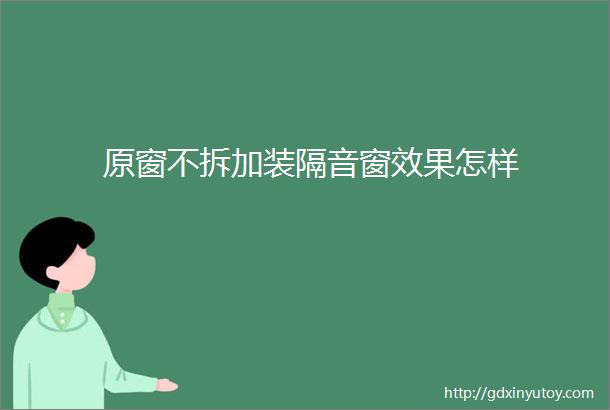 原窗不拆加装隔音窗效果怎样

http://gdxinyutoy.com